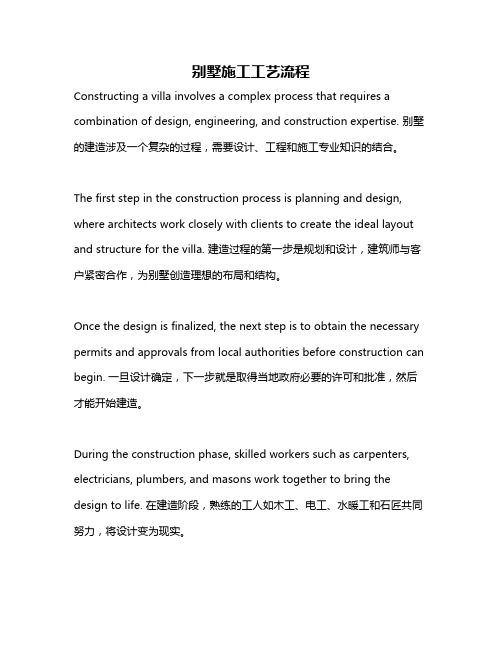 别墅施工工艺流程

Constructing a villa involves a complex process that requires a combination of design, engineering, and construction expertise. 别墅的建造涉及一个复杂的过程，需要设计、工程和施工专业知识的结合。

The first step in the construction process is planning and design, where architects work closely with clients to create the ideal layout and structure for the villa. 建造过程的第一步是规划和设计，建筑师与客户紧密合作，为别墅创造理想的布局和结构。

Once the design is finalized, the next step is to obtain the necessary permits and approvals from local authorities before construction can begin. 一旦设计确定，下一步就是取得当地政府必要的许可和批准，然后才能开始建造。

During the construction phase, skilled workers such as carpenters, electricians, plumbers, and masons work together to bring the design to life. 在建造阶段，熟练的工人如木工、电工、水暖工和石匠共同努力，将设计变为现实。